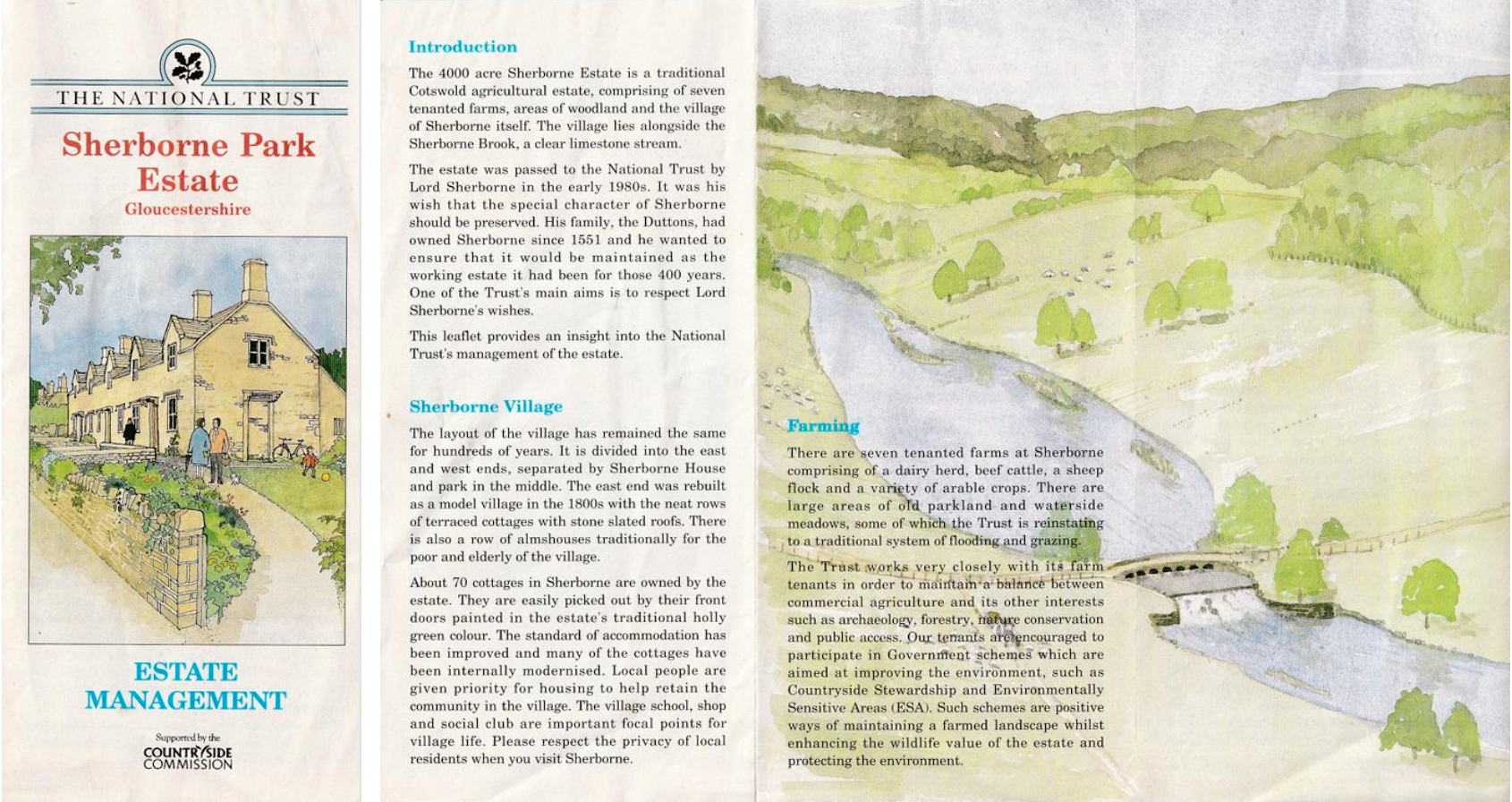 THE NATIONAL TRUST

Sherborne Park Estate

Gloucestershire

ESTATE MANAGEMENT

Supported by the COUNTRYSIDE COMMISSION

Introduction

The 4000 acre Sherborne Estate is a traditional Cotswold agricultural estate, comprising of seven tenanted farms, areas of woodland and the village of Sherborne itself. The village lies alongside the Sherborne Brook, a clear limestone stream.

The estate was passed to the National Trust by Lord Sherborne in the early 1980s. It was his wish that the special character of Sherborne should be preserved. His family, the Duttons, had owned Sherborne since 1551 and he wanted to ensure that it would be maintained as the working estate it had been for those 400 years. One of the Trust's main aims is to respect Lord Sherborne's wishes.

This leaflet provides an insight into the National Trust's management of the estate.

Sherborne Village

The layout of the village has remained the same for hundreds of years. It is divided into the east and west ends, separated by Sherborne House and park in the middle. The east end was rebuilt as a model village in the 1800s with the neat rows of terraced cottages with stone slated roofs. There is also a row of almshouses traditionally for the poor and elderly of the village.

About 70 cottages in Sherborne are owned by the estate. They are easily picked out by their front doors painted in the estate's traditional holly green colour. The standard of accommodation has been improved and many of the cottages have been internally modernised. Local people are given priority for housing to help retain the community in the village. The village school, shop and social club are important focal points for village life. Please respect the privacy of local residents when you visit Sherborne.

Farming

There are seven tenanted farms at Sherborne comprising of a dairy herd, beef cattle, a sheep flock and a variety of arable crops. There are large areas of old parkland and waterside meadows, some of which the Trust is reinstating to a traditional system of flooding and grazing.

The Trust works very closely with its farm tenants in order to maintain a balance between commercial agriculture and its other interests such as archaeology, forestry, nature conservation and public access. Our tenants are encouraged to participate in Government schemes which are aimed at improving the environment, such as Countryside Stewardship and Environmentally Sensitive Areas (ESA). Such schemes are positive ways of maintaining a farmed landscape whilst enhancing the wildlife value of the estate and protecting the environment.